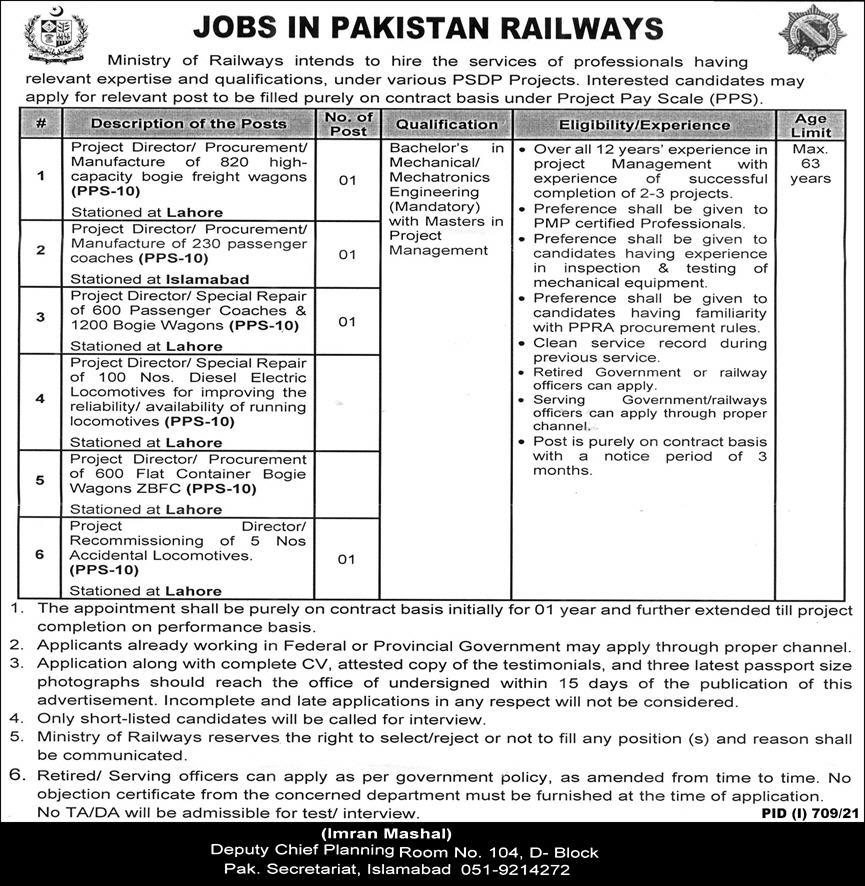 JOBS IN PAKISTAN RAILWAYS

Ministry of Railways intends to hire the services of professionals having relevant expertise and qualifications, under various PSDP Projects. Interested candidates may apply for relevant post to be filled purely on contract basis under Project Pay Scale (PPS).

| # | Description of the Posts | No. of Post | Qualification | Eligibility/Experience | Age Limit |
|---|---|---|---|---|---|
| 1 | Project Director/ Procurement/ Manufacture of 820 high-capacity bogie freight wagons (PPS-10) Stationed at Lahore | 01 | Bachelor's in Mechanical/ Mechatronics Engineering (Mandatory) with Masters in Project Management | • Over all 12 years' experience in project Management with experience of successful completion of 2-3 projects. • Preference shall be given to PMP certified Professionals. • Preference shall be given to candidates having experience in inspection & testing of mechanical equipment. • Preference shall be given to candidates having familiarity with PPRA procurement rules. • Clean service record during previous service. • Retired Government or railway officers can apply. • Serving Government/railways officers can apply through proper channel. • Post is purely on contract basis with a notice period of 3 months. | Max. 63 years |
| 2 | Project Director/ Procurement/ Manufacture of 230 passenger coaches (PPS-10) Stationed at Islamabad | 01 | | | |
| 3 | Project Director/ Special Repair of 600 Passenger Coaches & 1200 Bogie Wagons (PPS-10) Stationed at Lahore | 01 | | | |
| 4 | Project Director/ Special Repair of 100 Nos. Diesel Electric Locomotives for improving the reliability/ availability of running locomotives (PPS-10) Stationed at Lahore | | | | |
| 5 | Project Director/ Procurement of 600 Flat Container Bogie Wagons ZBFC (PPS-10) Stationed at Lahore | | | | |
| 6 | Project Director/ Recommissioning of 5 Nos Accidental Locomotives. (PPS-10) Stationed at Lahore | 01 | | | |

1. The appointment shall be purely on contract basis initially for 01 year and further extended till project completion on performance basis.
2. Applicants already working in Federal or Provincial Government may apply through proper channel.
3. Application along with complete CV, attested copy of the testimonials, and three latest passport size photographs should reach the office of undersigned within 15 days of the publication of this advertisement. Incomplete and late applications in any respect will not be considered.
4. Only short-listed candidates will be called for interview.
5. Ministry of Railways reserves the right to select/reject or not to fill any position (s) and reason shall be communicated.
6. Retired/ Serving officers can apply as per government policy, as amended from time to time. No objection certificate from the concerned department must be furnished at the time of application. No TA/DA will be admissible for test/ interview.

PID (I) 709/21

(Imran Mashal)
Deputy Chief Planning Room No. 104, D- Block
Pak. Secretariat, Islamabad 051-9214272